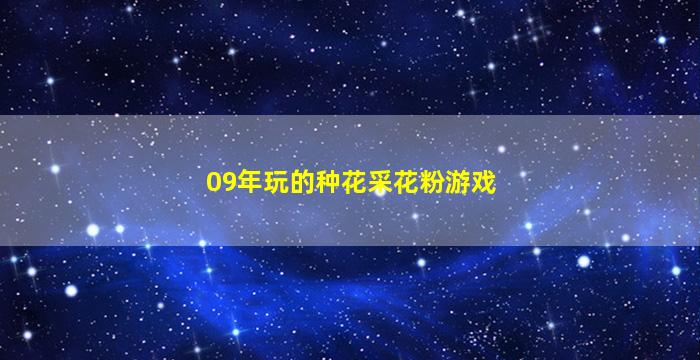 09年玩的种花采花粉游戏